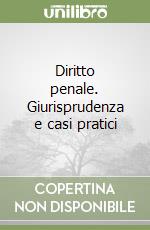 unilibro

Diritto penale. Giurisprudenza e casi pratici

COPERTINA NON DISPONIBILE